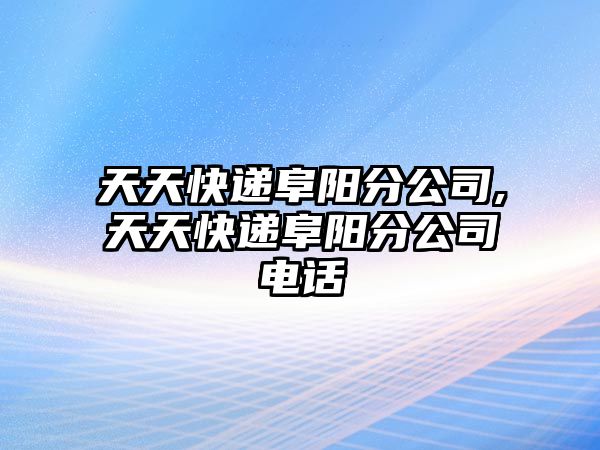 天天快递阜阳分公司,天天快递阜阳分公司电话